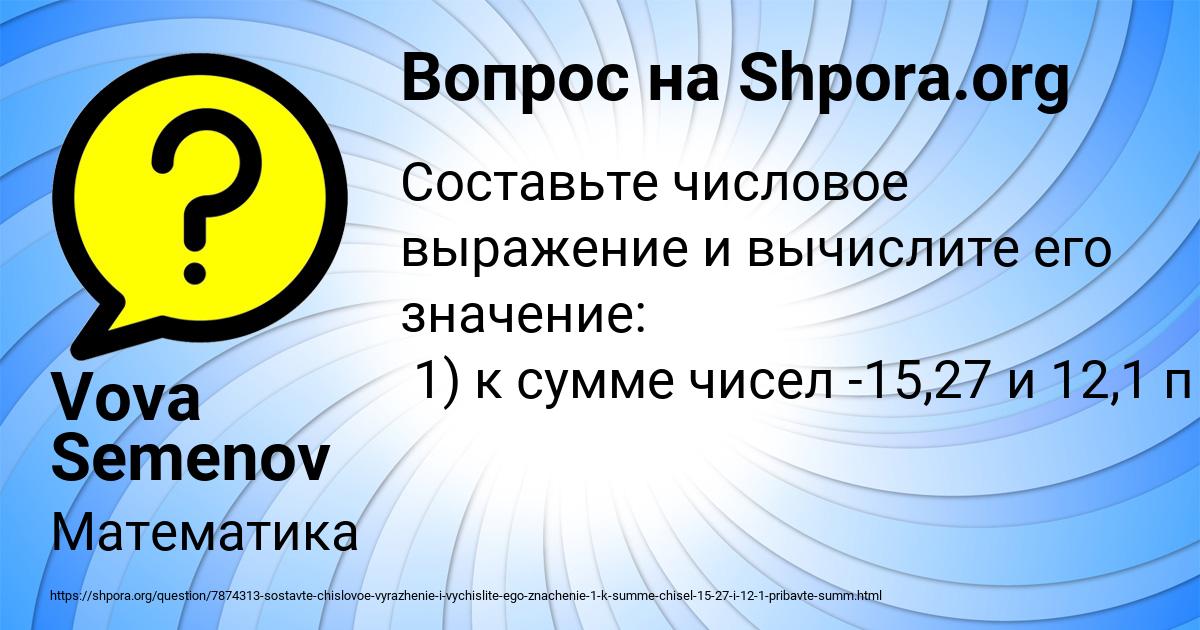 Вопрос на Shpora.org

Составьте числовое выражение и вычислите его значение:
1) к сумме чисел -15,27 и 12,1 п

Vova Semenov

Математика

https://shpora.org/question/7874313-sostavte-chislovoe-vyrazhenie-i-vychislite-ego-znachenie-1-k-summe-chisel-15-27-i-12-1-pribavte-summ.html